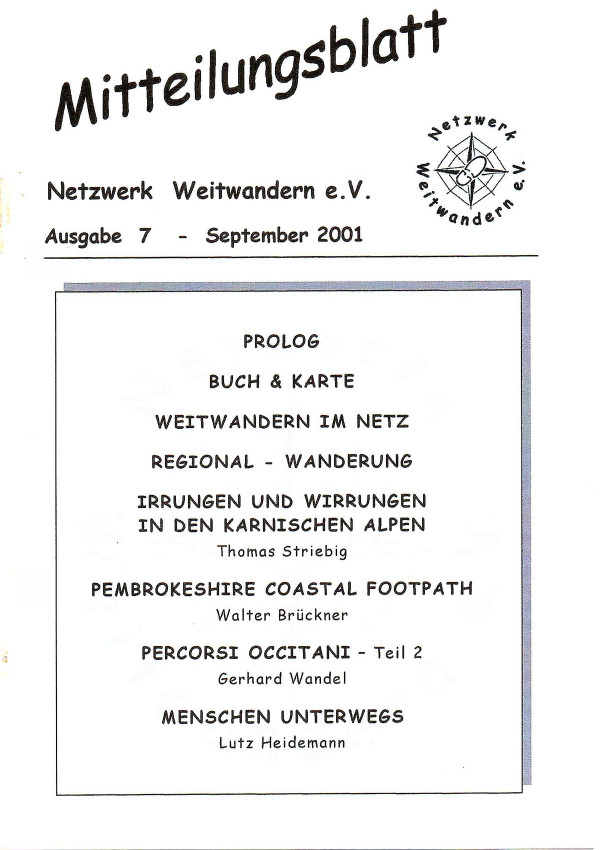 Mitteilungsblatt

Netzwerk Weitwandern e.V.

Netzwerk Weitwandern e.V.

Ausgabe 7 - September 2001

PROLOG

BUCH & KARTE

WEITWANDERN IM NETZ

REGIONAL - WANDERUNG

IRRUNGEN UND WIRRUNGEN IN DEN KARNISCHEN ALPEN
Thomas Striebig

PEMBROKESHIRE COASTAL FOOTPATH
Walter Brückner

PERCORSI OCCITANI - Teil 2
Gerhard Wandel

MENSCHEN UNTERWEGS
Lutz Heidemann